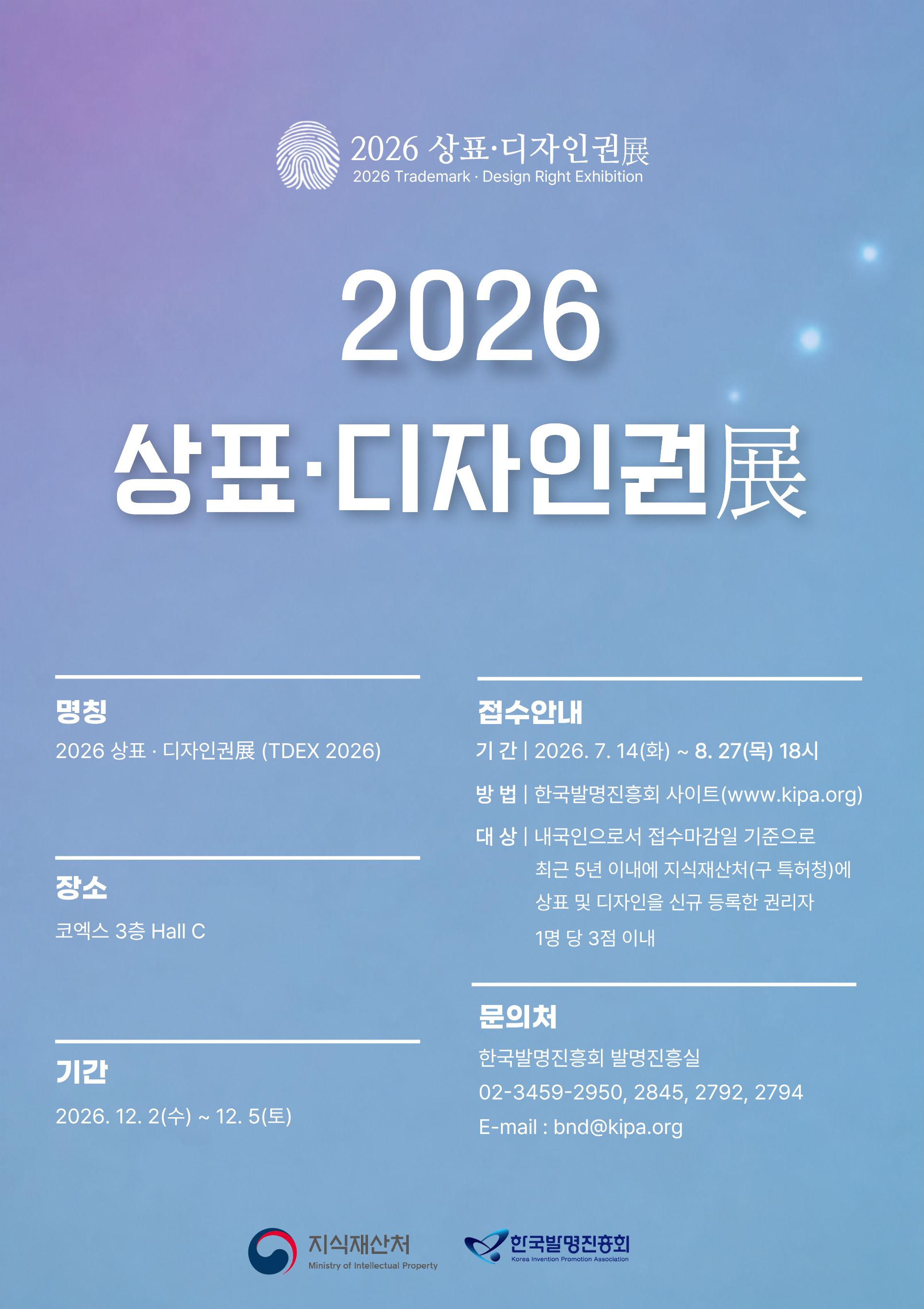 2026 상표·디자인권展
2026 Trademark · Design Right Exhibition

2026
상표·디자인권展

명칭
2026 상표 · 디자인권展 (TDEX 2026)

장소
코엑스 3층 Hall C

기간
2026. 12. 2(수) ~ 12. 5(토)

접수안내
기 간 | 2026. 7. 14(화) ~ 8. 27(목) 18시
방 법 | 한국발명진흥회 사이트(www.kipa.org)
대 상 | 내국인으로서 접수마감일 기준으로
최근 5년 이내에 지식재산처(구 특허청)에
상표 및 디자인을 신규 등록한 권리자
1명 당 3점 이내

문의처
한국발명진흥회 발명진흥실
02-3459-2950, 2845, 2792, 2794
E-mail : bnd@kipa.org

지식재산처
Ministry of Intellectual Property
한국발명진흥회
Korea Invention Promotion Association